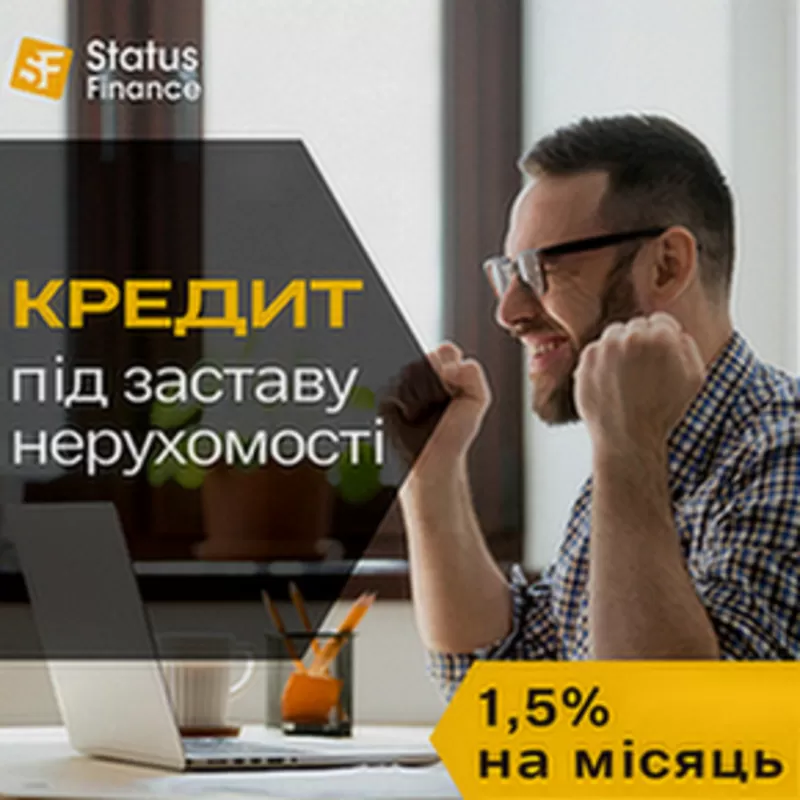 SF Status Finance

КРЕДИТ
під заставу нерухомості

1,5%
на місяць